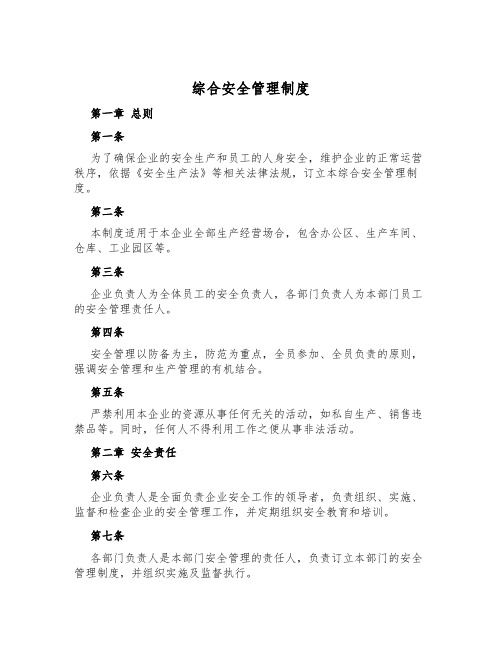 综合安全管理制度

第一章 总则

第一条

为了确保企业的安全生产和员工的人身安全，维护企业的正常运营秩序，依据《安全生产法》等相关法律法规，订立本综合安全管理制度。

第二条

本制度适用于本企业全部生产经营场合，包含办公区、生产车间、仓库、工业园区等。

第三条

企业负责人为全体员工的安全负责人，各部门负责人为本部门员工的安全管理责任人。

第四条

安全管理以防备为主，防范为重点，全员参加、全员负责的原则，强调安全管理和生产管理的有机结合。

第五条

严禁利用本企业的资源从事任何无关的活动，如私自生产、销售违禁品等。同时，任何人不得利用工作之便从事非法活动。

第二章 安全责任

第六条

企业负责人是全面负责企业安全工作的领导者，负责组织、实施、监督和检查企业的安全管理工作，并定期组织安全教育和培训。

第七条

各部门负责人是本部门安全管理的责任人，负责订立本部门的安全管理制度，并组织实施及监督执行。